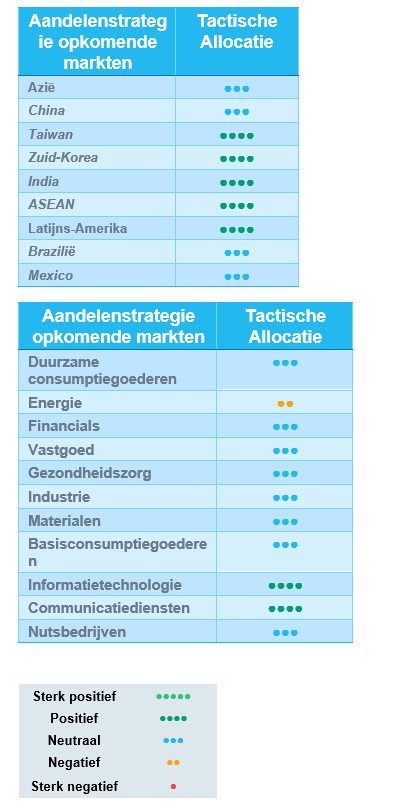 | Aandelenstrategie opkomende markten | Tactische Allocatie |
|---|---|
| Azië | ●●● |
| China | ●●● |
| Taiwan | ●●●● |
| Zuid-Korea | ●●●● |
| India | ●●●● |
| ASEAN | ●●●● |
| Latijns-Amerika | ●●●● |
| Brazilië | ●●● |
| Mexico | ●●● |

| Aandelenstrategie opkomende markten | Tactische Allocatie |
|---|---|
| Duurzame consumptiegoederen | ●●● |
| Energie | ●● |
| Financials | ●●● |
| Vastgoed | ●●● |
| Gezondheidszorg | ●●● |
| Industrie | ●●● |
| Materialen | ●●● |
| Basisconsumptiegoederen | ●●● |
| Informatietechnologie | ●●●● |
| Communicatiediensten | ●●●● |
| Nutsbedrijven | ●●● |

| | |
|---|---|
| Sterk positief | ●●●●● |
| Positief | ●●●● |
| Neutraal | ●●● |
| Negatief | ●● |
| Sterk negatief | ● |